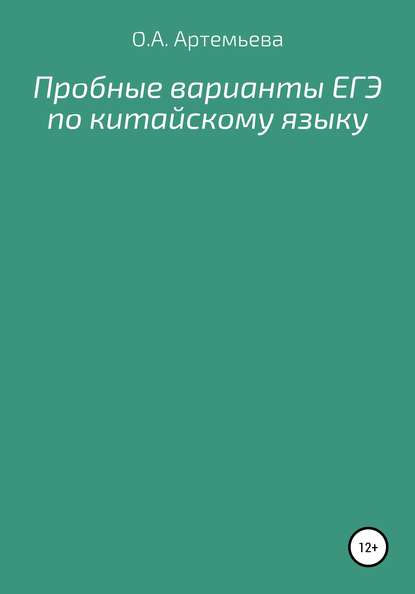 О.А. Артемьева

Пробные варианты ЕГЭ по китайскому языку

12+